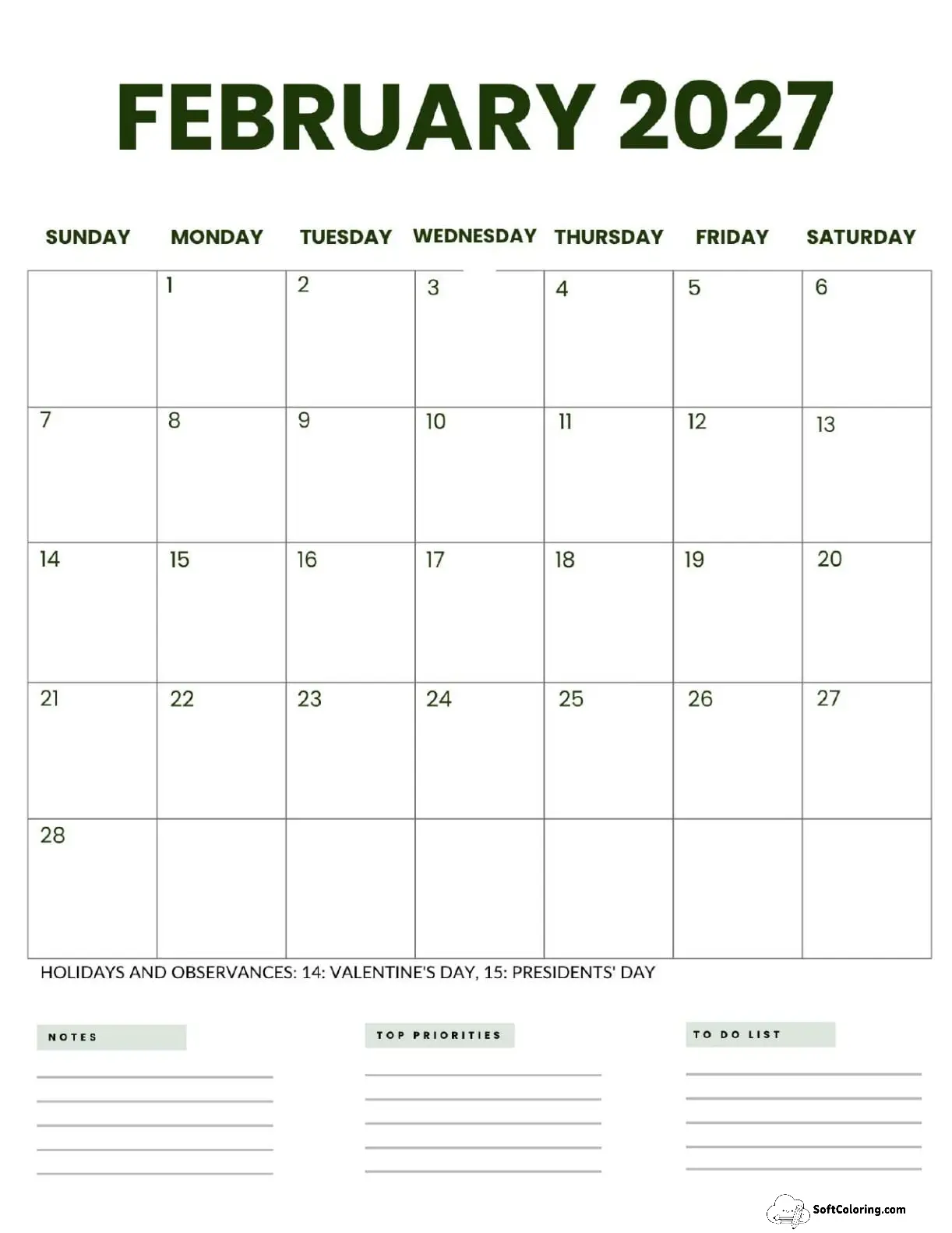 FEBRUARY 2027

| SUNDAY | MONDAY | TUESDAY | WEDNESDAY | THURSDAY | FRIDAY | SATURDAY |
|---|---|---|---|---|---|---|
| | 1 | 2 | 3 | 4 | 5 | 6 |
| 7 | 8 | 9 | 10 | 11 | 12 | 13 |
| 14 | 15 | 16 | 17 | 18 | 19 | 20 |
| 21 | 22 | 23 | 24 | 25 | 26 | 27 |
| 28 | | | | | | |

HOLIDAYS AND OBSERVANCES: 14: VALENTINE'S DAY, 15: PRESIDENTS' DAY

NOTES
____
____
____
____
____

TOP PRIORITIES
____
____
____
____
____

TO DO LIST
____
____
____
____
____

SoftColoring.com